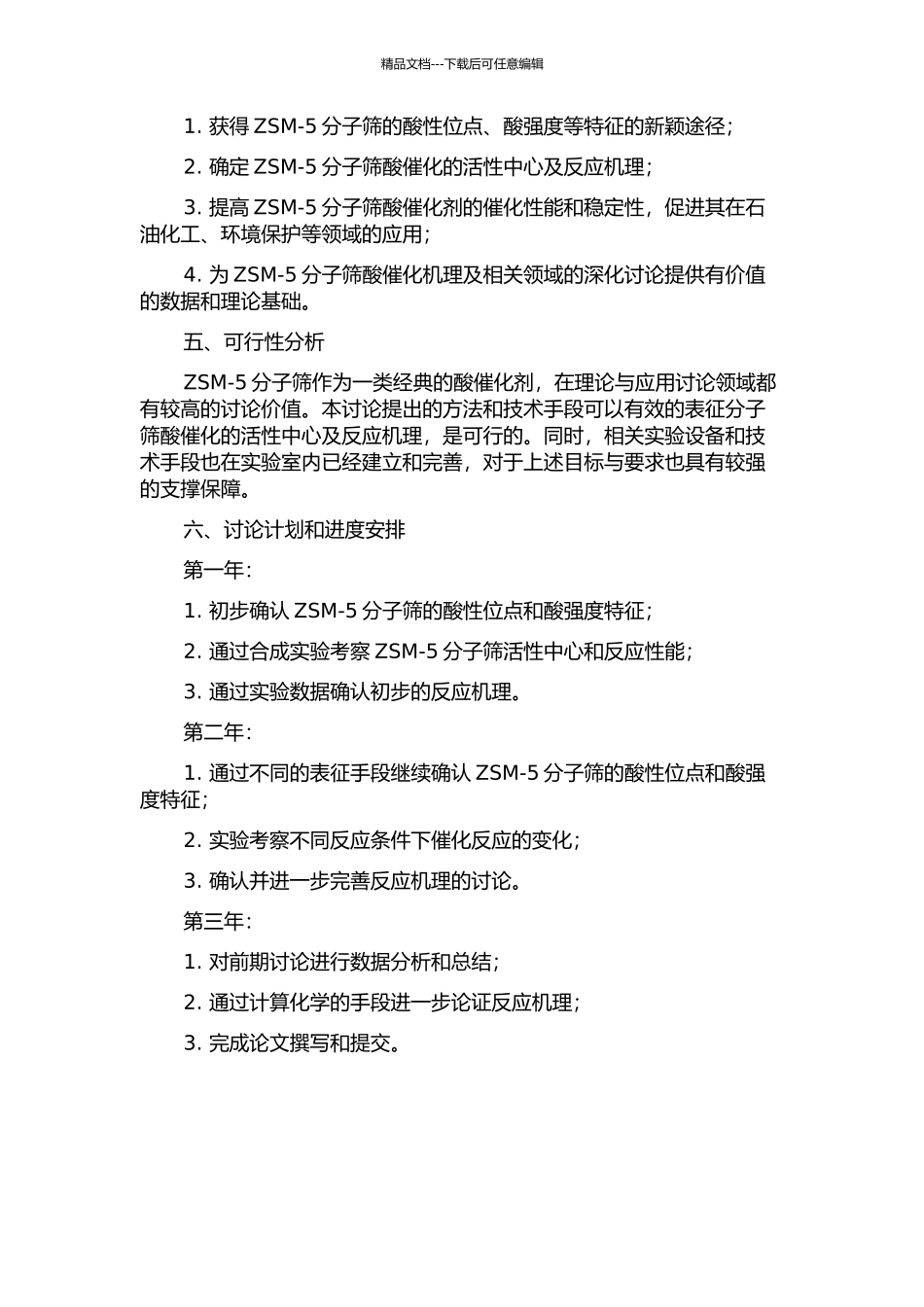 精品文档---下载后可任意编辑

1. 获得 ZSM-5 分子筛的酸性位点、酸强度等特征的新颖途径；

2. 确定 ZSM-5 分子筛酸催化的活性中心及反应机理；

3. 提高 ZSM-5 分子筛酸催化剂的催化性能和稳定性，促进其在石油化工、环境保护等领域的应用；

4. 为 ZSM-5 分子筛酸催化机理及相关领域的深化讨论提供有价值的数据和理论基础。

五、可行性分析

ZSM-5 分子筛作为一类经典的酸催化剂，在理论与应用讨论领域都有较高的讨论价值。本讨论提出的方法和技术手段可以有效的表征分子筛酸催化的活性中心及反应机理，是可行的。同时，相关实验设备和技术手段也在实验室内已经建立和完善，对于上述目标与要求也具有较强的支撑保障。

六、讨论计划和进度安排

第一年：

1. 初步确认 ZSM-5 分子筛的酸性位点和酸强度特征；

2. 通过合成实验考察 ZSM-5 分子筛活性中心和反应性能；

3. 通过实验数据确认初步的反应机理。

第二年：

1. 通过不同的表征手段继续确认 ZSM-5 分子筛的酸性位点和酸强度特征；

2. 实验考察不同反应条件下催化反应的变化；

3. 确认并进一步完善反应机理的讨论。

第三年：

1. 对前期讨论进行数据分析和总结；

2. 通过计算化学的手段进一步论证反应机理；

3. 完成论文撰写和提交。